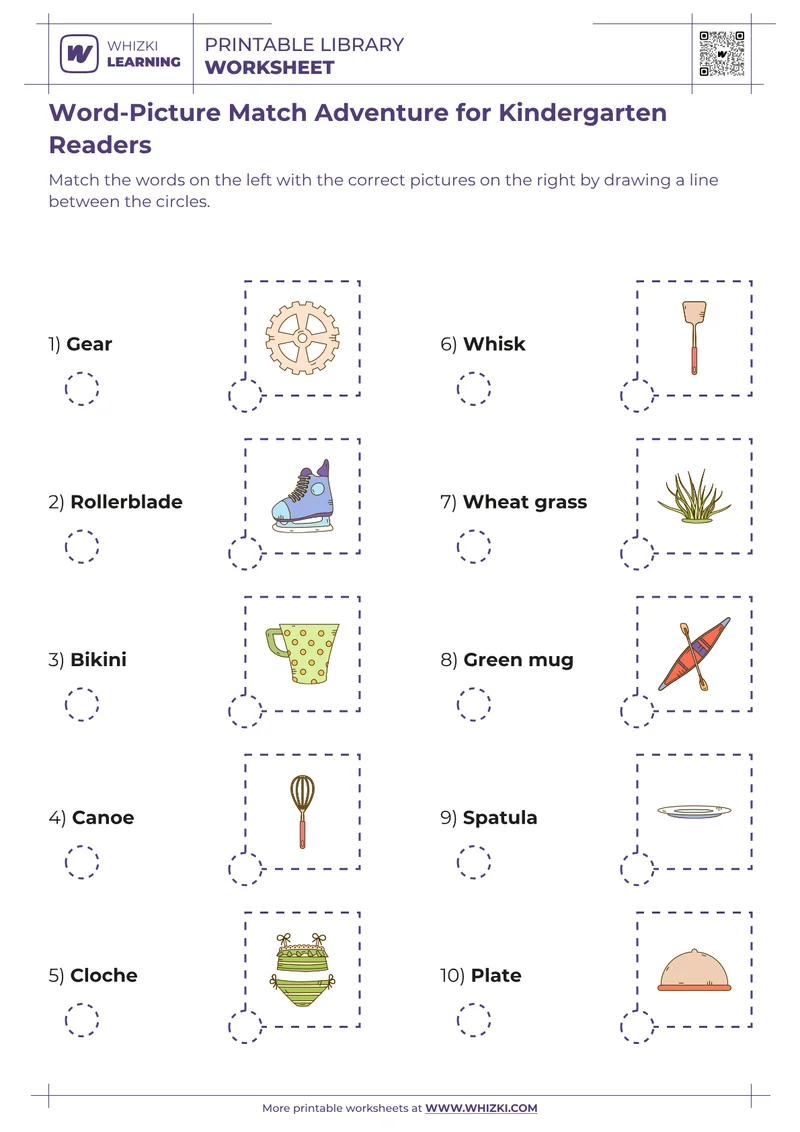 WHIZKI LEARNING

PRINTABLE LIBRARY
WORKSHEET

Word-Picture Match Adventure for Kindergarten Readers

Match the words on the left with the correct pictures on the right by drawing a line between the circles.

1) Gear

2) Rollerblade

3) Bikini

4) Canoe

5) Cloche

6) Whisk

7) Wheat grass

8) Green mug

9) Spatula

10) Plate

More printable worksheets at WWW.WHIZKI.COM